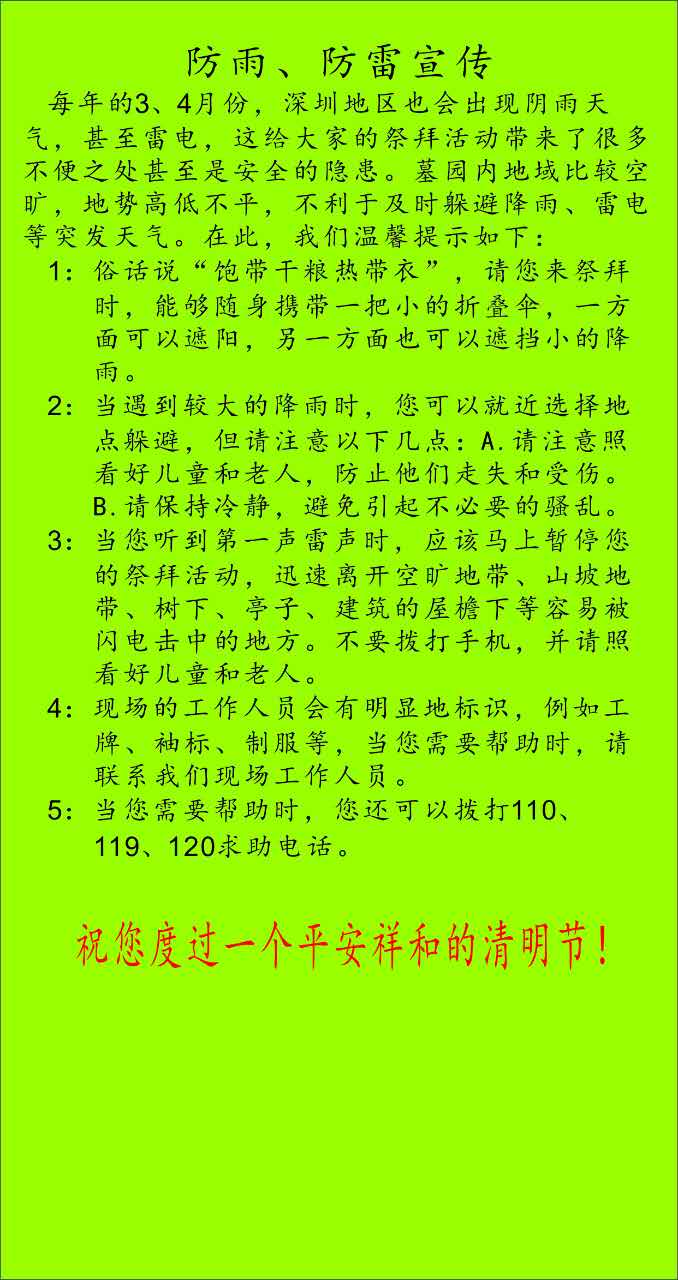 防雨、防雷宣传

每年的3、4月份，深圳地区也会出现阴雨天气，甚至雷电，这给大家的祭拜活动带来了很多不便之处甚至是安全的隐患。墓园内地域比较空旷，地势高低不平，不利于及时躲避降雨、雷电等突发天气。在此，我们温馨提示如下：

1：俗话说“饱带干粮热带衣”，请您来祭拜时，能够随身携带一把小的折叠伞，一方面可以遮阳，另一方面也可以遮挡小的降雨。

2：当遇到较大的降雨时，您可以就近选择地点躲避，但请注意以下几点：A.请注意照看好儿童和老人，防止他们走失和受伤。B.请保持冷静，避免引起不必要的骚乱。

3：当您听到第一声雷声时，应该马上暂停您的祭拜活动，迅速离开空旷地带、山坡地带、树下、亭子、建筑的屋檐下等容易被闪电击中的地方。不要拨打手机，并请照看好儿童和老人。

4：现场的工作人员会有明显地标识，例如工牌、袖标、制服等，当您需要帮助时，请联系我们现场工作人员。

5：当您需要帮助时，您还可以拨打110、119、120求助电话。

祝您度过一个平安祥和的清明节！